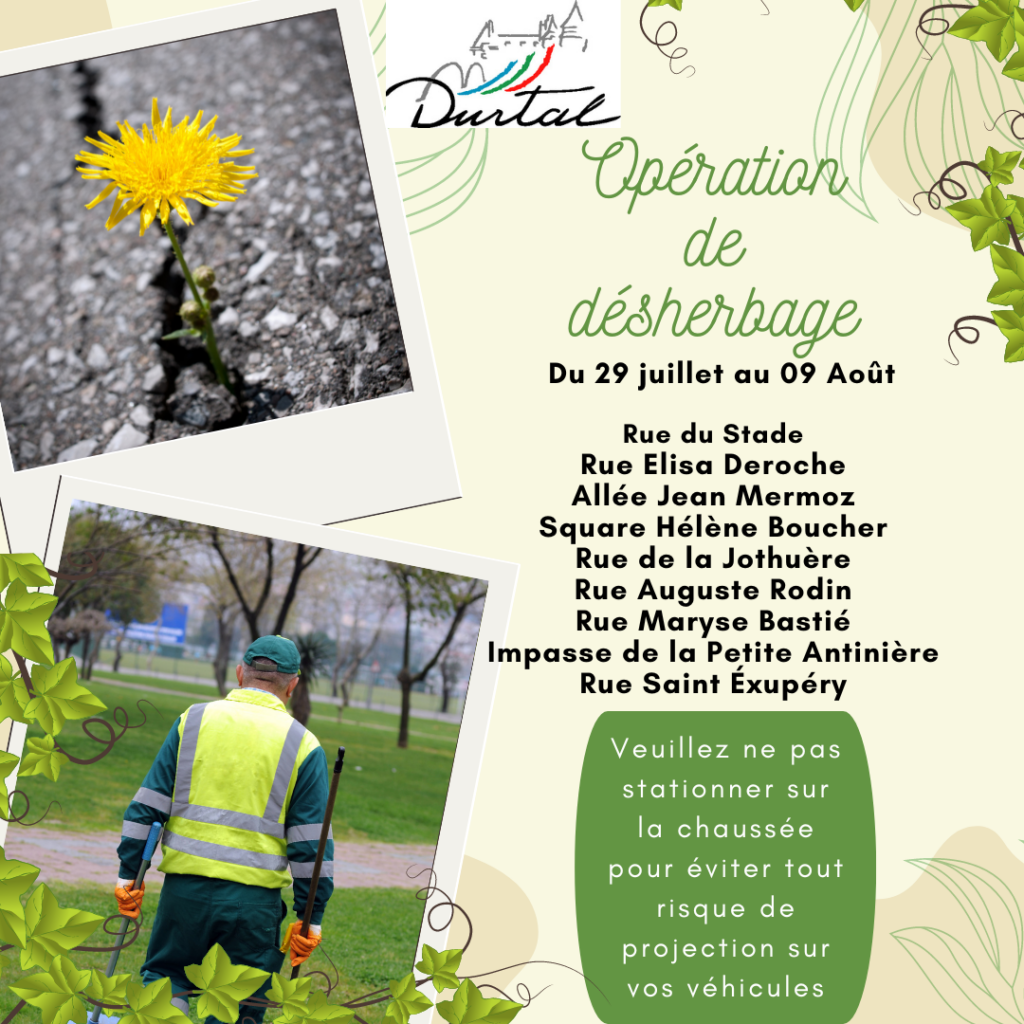 Durtal

Opération de désherbage

Du 29 juillet au 09 Août

Rue du Stade
Rue Elisa Deroche
Allée Jean Mermoz
Square Hélène Boucher
Rue de la Jothuère
Rue Auguste Rodin
Rue Maryse Bastié
Impasse de la Petite Antinière
Rue Saint Éxupéry

Veuillez ne pas stationner sur la chaussée pour éviter tout risque de projection sur vos véhicules